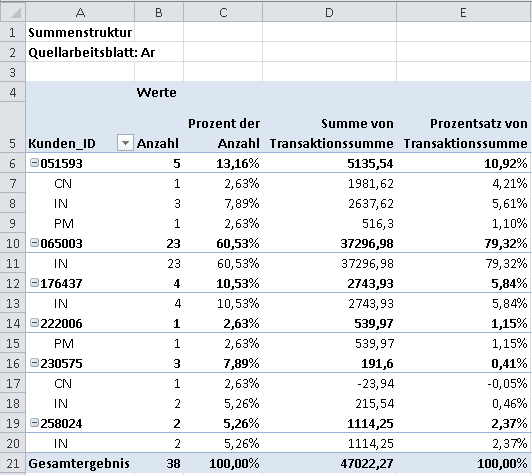 |  | A | B | C | D | E |
|---|---|---|---|---|---|
| 1 | Summenstruktur | | | | |
| 2 | Quellarbeitsblatt: Ar | | | | |
| 3 | | | | | |
| 4 | | Werte | | | |
| 5 | Kunden_ID | Anzahl | Prozent der Anzahl | Summe von Transaktionssumme | Prozentsatz von Transaktionssumme |
| 6 | 051593 | 5 | 13,16% | 5135,54 | 10,92% |
| 7 | CN | 1 | 2,63% | 1981,62 | 4,21% |
| 8 | IN | 3 | 7,89% | 2637,62 | 5,61% |
| 9 | PM | 1 | 2,63% | 516,3 | 1,10% |
| 10 | 065003 | 23 | 60,53% | 37296,98 | 79,32% |
| 11 | IN | 23 | 60,53% | 37296,98 | 79,32% |
| 12 | 176437 | 4 | 10,53% | 2743,93 | 5,84% |
| 13 | IN | 4 | 10,53% | 2743,93 | 5,84% |
| 14 | 222006 | 1 | 2,63% | 539,97 | 1,15% |
| 15 | PM | 1 | 2,63% | 539,97 | 1,15% |
| 16 | 230575 | 3 | 7,89% | 191,6 | 0,41% |
| 17 | CN | 1 | 2,63% | -23,94 | -0,05% |
| 18 | IN | 2 | 5,26% | 215,54 | 0,46% |
| 19 | 258024 | 2 | 5,26% | 1114,25 | 2,37% |
| 20 | IN | 2 | 5,26% | 1114,25 | 2,37% |
| 21 | Gesamtergebnis | 38 | 100,00% | 47022,27 | 100,00% |